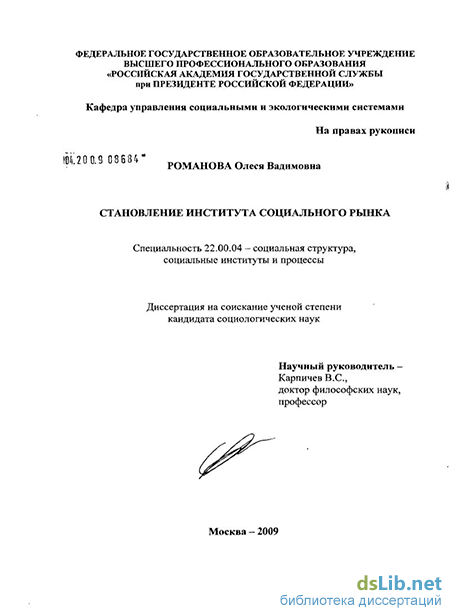 ФЕДЕРАЛЬНОЕ ГОСУДАРСТВЕННОЕ ОБРАЗОВАТЕЛЬНОЕ УЧРЕЖДЕНИЕ ВЫСШЕГО ПРОФЕССИОНАЛЬНОГО ОБРАЗОВАНИЯ «РОССИЙСКАЯ АКАДЕМИЯ ГОСУДАРСТВЕННОЙ СЛУЖБЫ при ПРЕЗИДЕНТЕ РОССИЙСКОЙ ФЕДЕРАЦИИ»

Кафедра управления социальными и экологическими системами

На правах рукописи

04.200.9 08684

РОМАНОВА Олеся Вадимовна

СТАНОВЛЕНИЕ ИНСТИТУТА СОЦИАЛЬНОГО РЫНКА

Специальность 22.00.04 – социальная структура, социальные институты и процессы

Диссертация на соискание ученой степени кандидата социологических наук

Научный руководитель – Карпичев В.С., доктор философских наук, профессор

Москва – 2009

dsLib.net
библиотека диссертаций